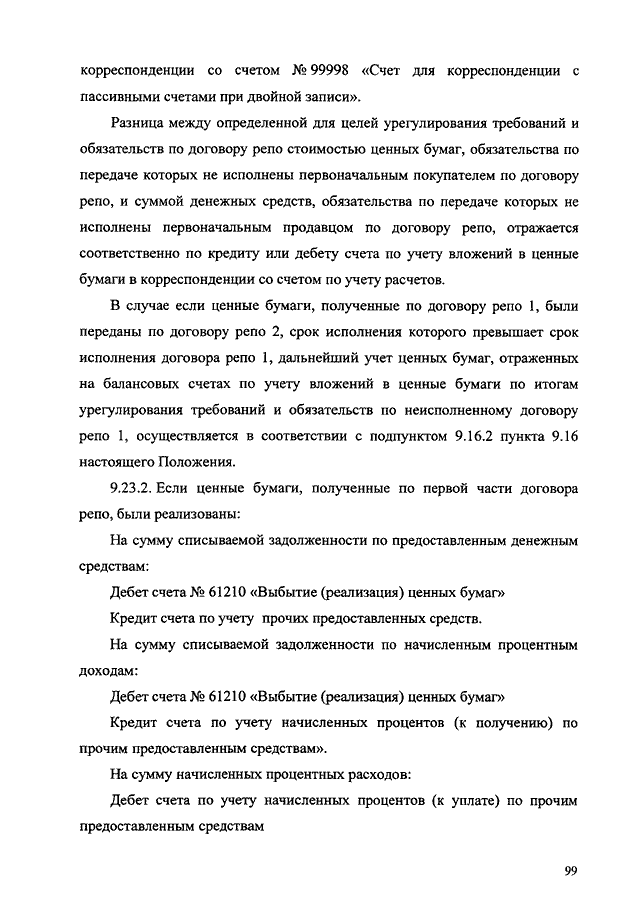 корреспонденции со счетом № 99998 «Счет для корреспонденции с пассивными счетами при двойной записи».

Разница между определенной для целей урегулирования требований и обязательств по договору репо стоимостью ценных бумаг, обязательства по передаче которых не исполнены первоначальным покупателем по договору репо, и суммой денежных средств, обязательства по передаче которых не исполнены первоначальным продавцом по договору репо, отражается соответственно по кредиту или дебету счета по учету вложений в ценные бумаги в корреспонденции со счетом по учету расчетов.

В случае если ценные бумаги, полученные по договору репо 1, были переданы по договору репо 2, срок исполнения которого превышает срок исполнения договора репо 1, дальнейший учет ценных бумаг, отраженных на балансовых счетах по учету вложений в ценные бумаги по итогам урегулирования требований и обязательств по неисполненному договору репо 1, осуществляется в соответствии с подпунктом 9.16.2 пункта 9.16 настоящего Положения.

9.23.2. Если ценные бумаги, полученные по первой части договора репо, были реализованы:

На сумму списываемой задолженности по предоставленным денежным средствам:

Дебет счета № 61210 «Выбытие (реализация) ценных бумаг»

Кредит счета по учету прочих предоставленных средств.

На сумму списываемой задолженности по начисленным процентным доходам:

Дебет счета № 61210 «Выбытие (реализация) ценных бумаг»

Кредит счета по учету начисленных процентов (к получению) по прочим предоставленным средствам».

На сумму начисленных процентных расходов:

Дебет счета по учету начисленных процентов (к уплате) по прочим предоставленным средствам

99